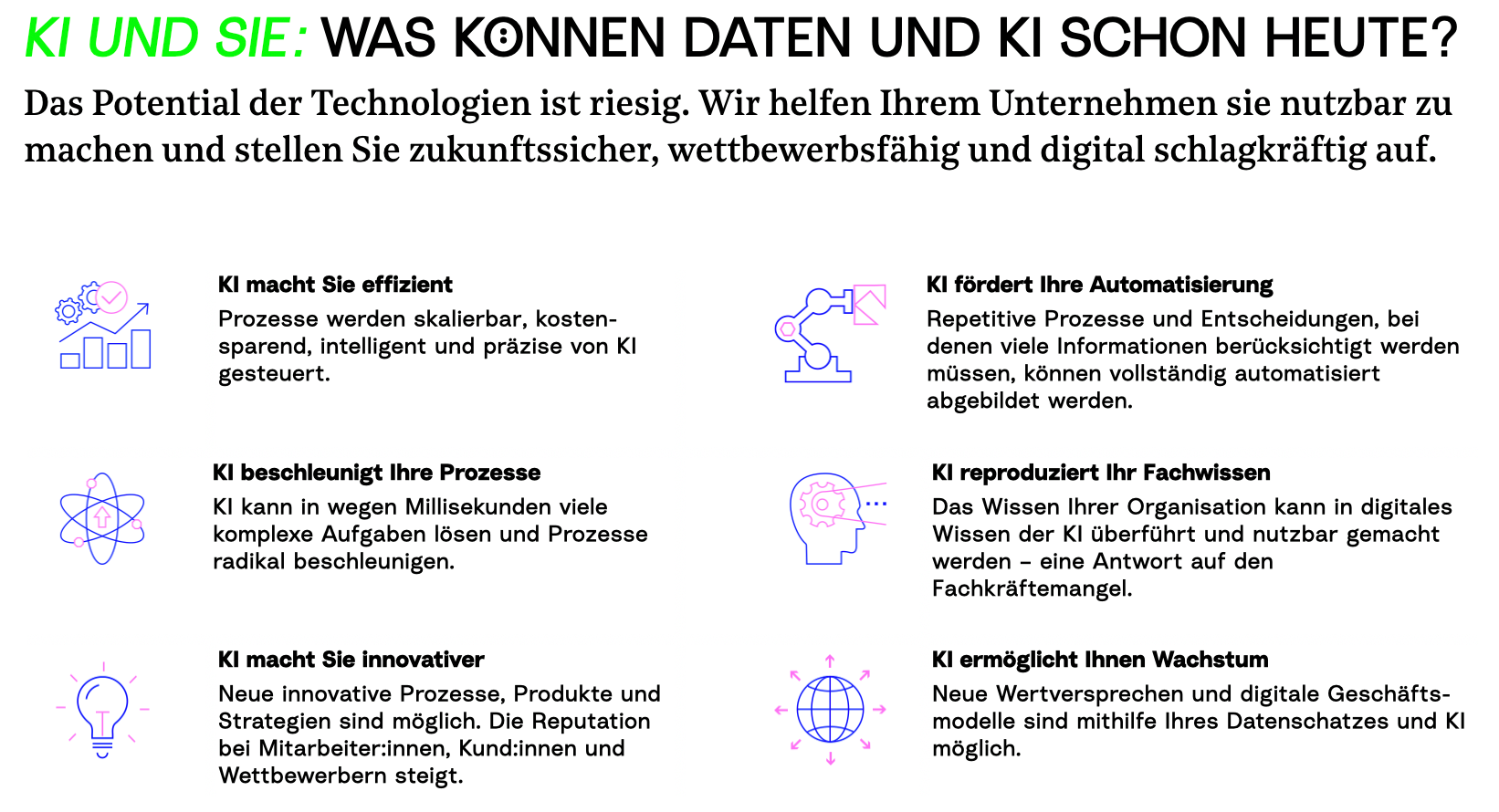 KI UND SIE: WAS KÖNNEN DATEN UND KI SCHON HEUTE?

Das Potential der Technologien ist riesig. Wir helfen Ihrem Unternehmen sie nutzbar zu machen und stellen Sie zukunftssicher, wettbewerbsfähig und digital schlagkräftig auf.

KI macht Sie effizient

Prozesse werden skalierbar, kostensparend, intelligent und präzise von KI gesteuert.

KI beschleunigt Ihre Prozesse

KI kann in wegen Millisekunden viele komplexe Aufgaben lösen und Prozesse radikal beschleunigen.

KI macht Sie innovativer

Neue innovative Prozesse, Produkte und Strategien sind möglich. Die Reputation bei Mitarbeiter:innen, Kund:innen und Wettbewerbern steigt.

KI fördert Ihre Automatisierung

Repetitive Prozesse und Entscheidungen, bei denen viele Informationen berücksichtigt werden müssen, können vollständig automatisiert abgebildet werden.

KI reproduziert Ihr Fachwissen

Das Wissen Ihrer Organisation kann in digitales Wissen der KI überführt und nutzbar gemacht werden – eine Antwort auf den Fachkräftemangel.

KI ermöglicht Ihnen Wachstum

Neue Wertversprechen und digitale Geschäftsmodelle sind mithilfe Ihres Datenschatzes und KI möglich.